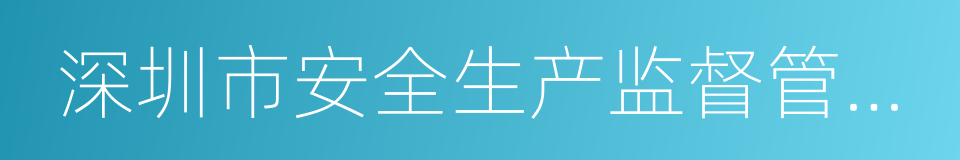 深圳市安全生产监督管...